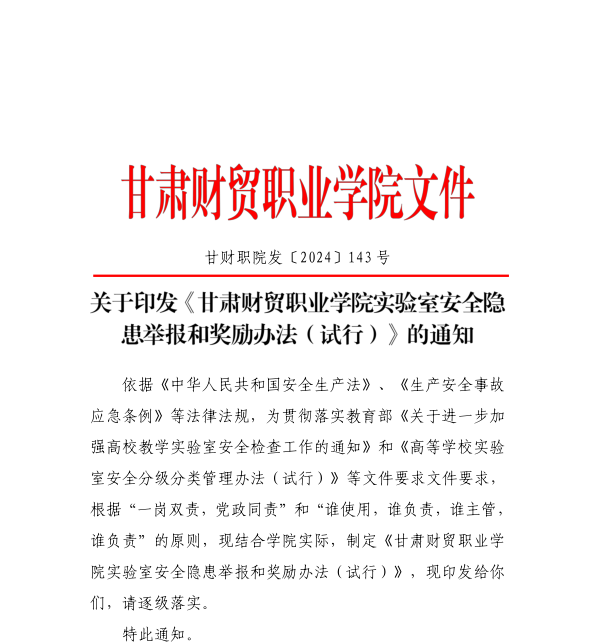 甘肃财贸职业学院文件

甘财职院发〔2024〕143号

关于印发《甘肃财贸职业学院实验室安全隐患举报和奖励办法（试行）》的通知

依据《中华人民共和国安全生产法》、《生产安全事故应急条例》等法律法规，为贯彻落实教育部《关于进一步加强高校教学实验室安全检查工作的通知》和《高等学校实验室安全分级分类管理办法（试行）》等文件要求文件要求，根据“一岗双责，党政同责”和“谁使用，谁负责，谁主管，谁负责”的原则，现结合学院实际，制定《甘肃财贸职业学院实验室安全隐患举报和奖励办法（试行）》，现印发给你们，请逐级落实。

特此通知。